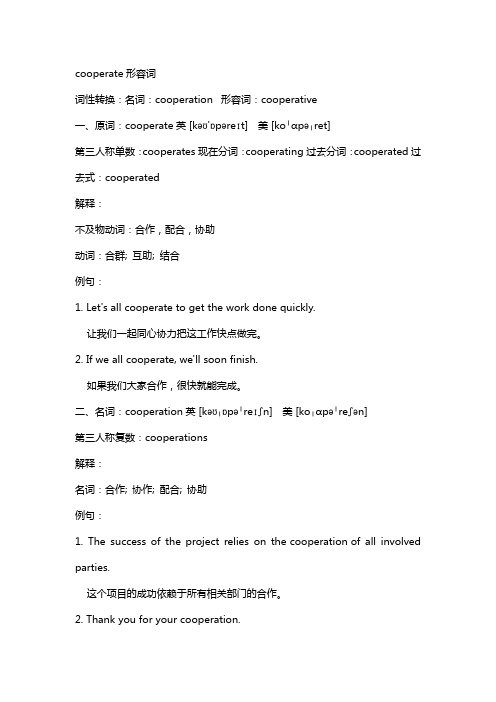 cooperate 形容词

词性转换：名词：cooperation 形容词：cooperative

一、原词：cooperate 英 [kəʊˈɒpəreɪt] 美 [koˈɑpəˌret]

第三人称单数：cooperates 现在分词：cooperating 过去分词：cooperated 过去式：cooperated

解释：

不及物动词：合作，配合，协助

动词：合群; 互助; 结合

例句：

1. Let's all cooperate to get the work done quickly.

让我们一起同心协力把这工作快点做完。

2. If we all cooperate, we'll soon finish.

如果我们大家合作，很快就能完成。

二、名词：cooperation 英 [kəʊˌɒpəˈreɪʃn] 美 [koˌɑpəˈreʃən]

第三人称复数：cooperations

解释：

名词：合作; 协作; 配合; 协助

例句：

1. The success of the project relies on the cooperation of all involved parties.

这个项目的成功依赖于所有相关部门的合作。

2. Thank you for your cooperation.